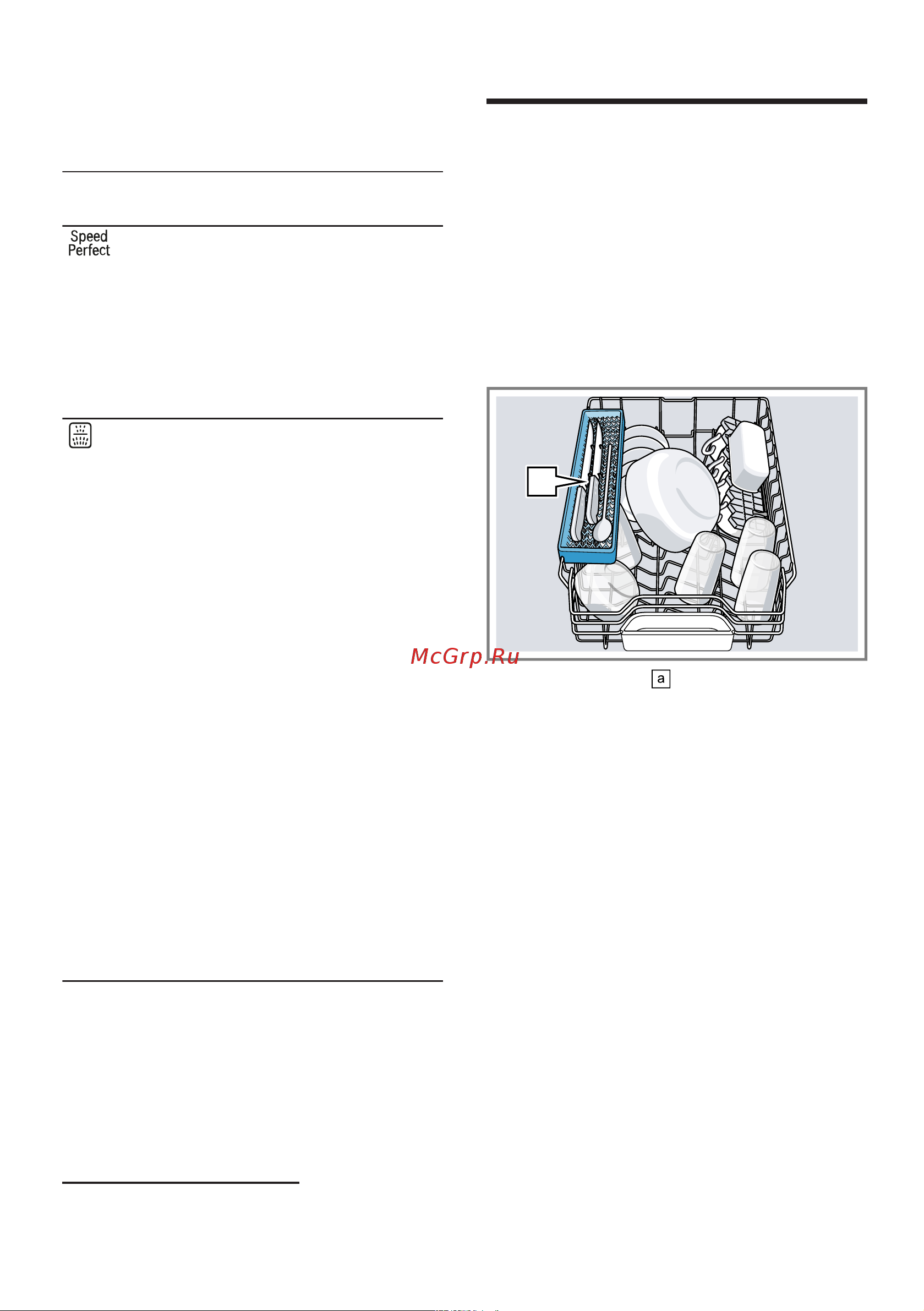 Speed
Perfect

McGrp.Ru

a